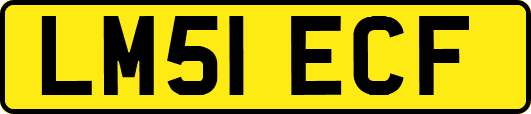 LM51 ECF